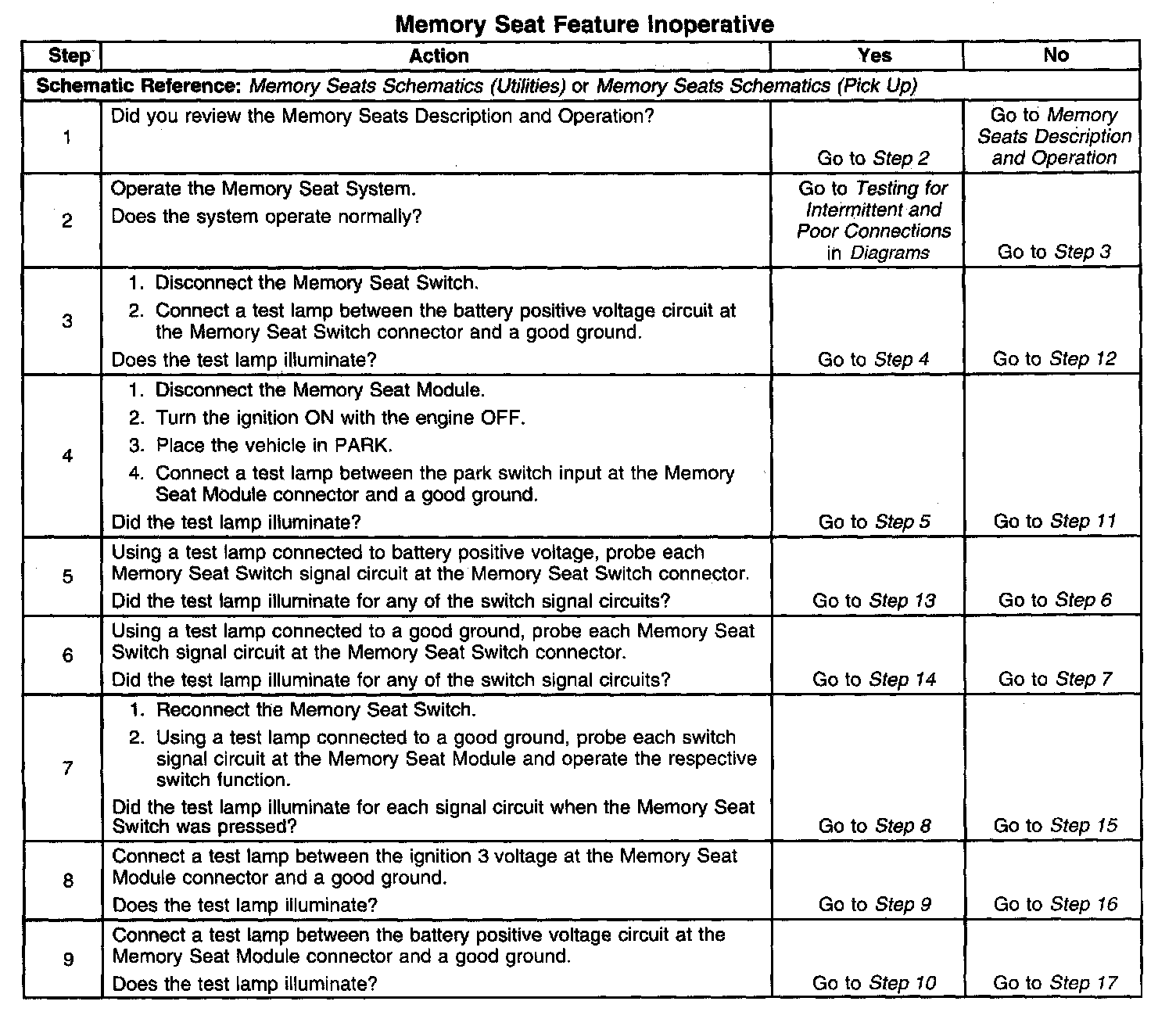 Memory Seat Feature Inoperative

| Step | Action | Yes | No |
|---|---|---|---|
| Schematic Reference: Memory Seats Schematics (Utilities) or Memory Seats Schematics (Pick Up) | | | |
| 1 | Did you review the Memory Seats Description and Operation? | Go to Step 2 | Go to Memory Seats Description and Operation |
| 2 | Operate the Memory Seat System. Does the system operate normally? | Go to Testing for Intermittent and Poor Connections in Diagrams | Go to Step 3 |
| 3 | 1. Disconnect the Memory Seat Switch. 2. Connect a test lamp between the battery positive voltage circuit at the Memory Seat Switch connector and a good ground. Does the test lamp illuminate? | Go to Step 4 | Go to Step 12 |
| 4 | 1. Disconnect the Memory Seat Module. 2. Turn the ignition ON with the engine OFF. 3. Place the vehicle in PARK. 4. Connect a test lamp between the park switch input at the Memory Seat Module connector and a good ground. Did the test lamp illuminate? | Go to Step 5 | Go to Step 11 |
| 5 | Using a test lamp connected to battery positive voltage, probe each Memory Seat Switch signal circuit at the Memory Seat Switch connector. Did the test lamp illuminate for any of the switch signal circuits? | Go to Step 13 | Go to Step 6 |
| 6 | Using a test lamp connected to a good ground, probe each Memory Seat Switch signal circuit at the Memory Seat Switch connector. Did the test lamp illuminate for any of the switch signal circuits? | Go to Step 14 | Go to Step 7 |
| 7 | 1. Reconnect the Memory Seat Switch. 2. Using a test lamp connected to a good ground, probe each switch signal circuit at the Memory Seat Module and operate the respective switch function. Did the test lamp illuminate for each signal circuit when the Memory Seat Switch was pressed? | Go to Step 8 | Go to Step 15 |
| 8 | Connect a test lamp between the ignition 3 voltage at the Memory Seat Module connector and a good ground. Does the test lamp illuminate? | Go to Step 9 | Go to Step 16 |
| 9 | Connect a test lamp between the battery positive voltage circuit at the Memory Seat Module connector and a good ground. Does the test lamp illuminate? | Go to Step 10 | Go to Step 17 |